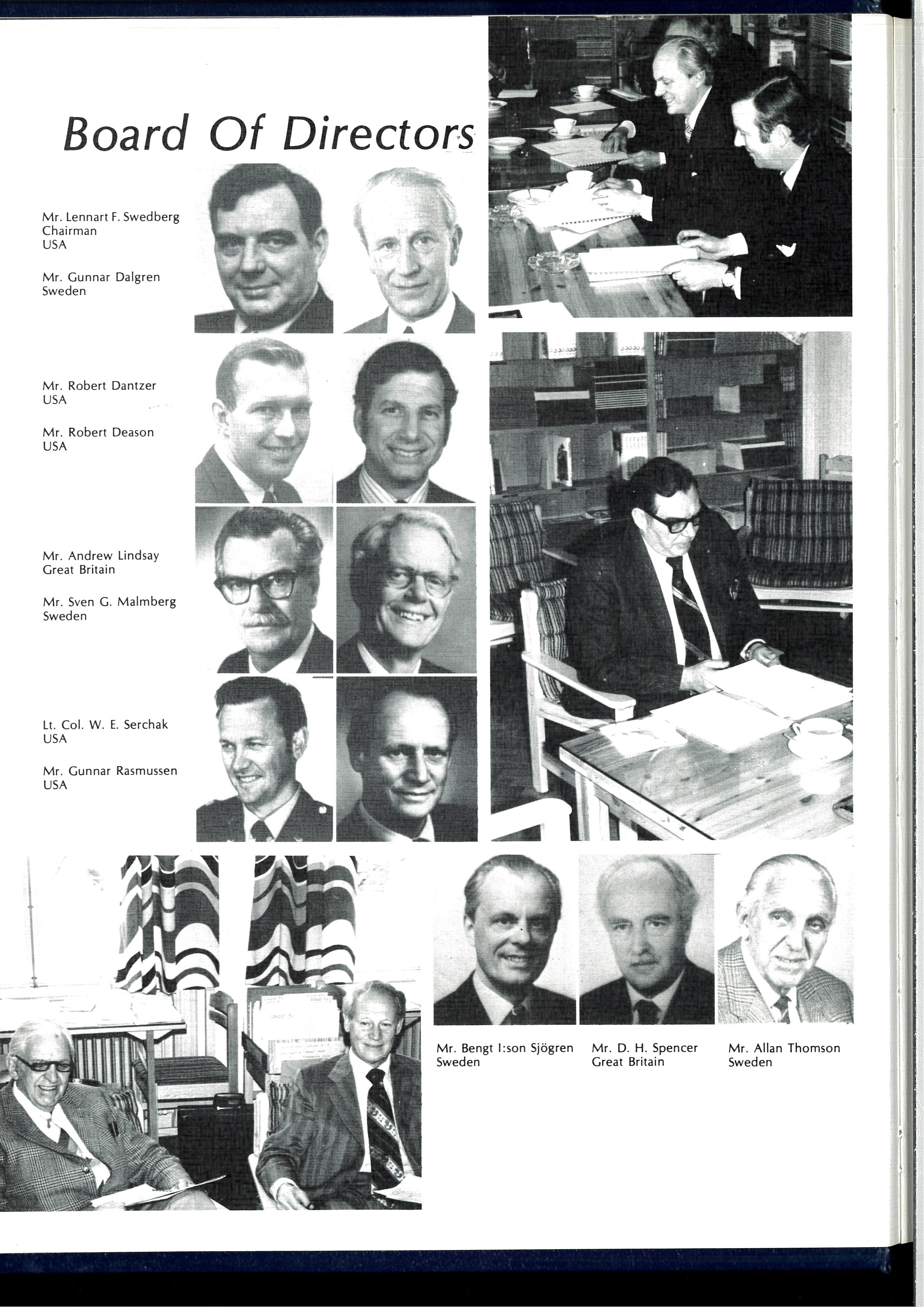 Board Of Directors

Mr. Lennart F. Swedberg
Chairman
USA

Mr. Gunnar Dalgren
Sweden

Mr. Robert Dantzer
USA

Mr. Robert Deason
USA

Mr. Andrew Lindsay
Great Britain

Mr. Sven G. Malmberg
Sweden

Lt. Col. W. E. Serchak
USA

Mr. Gunnar Rasmussen
USA

Mr. Bengt I:son Sjögren
Sweden

Mr. D. H. Spencer
Great Britain

Mr. Allan Thomson
Sweden